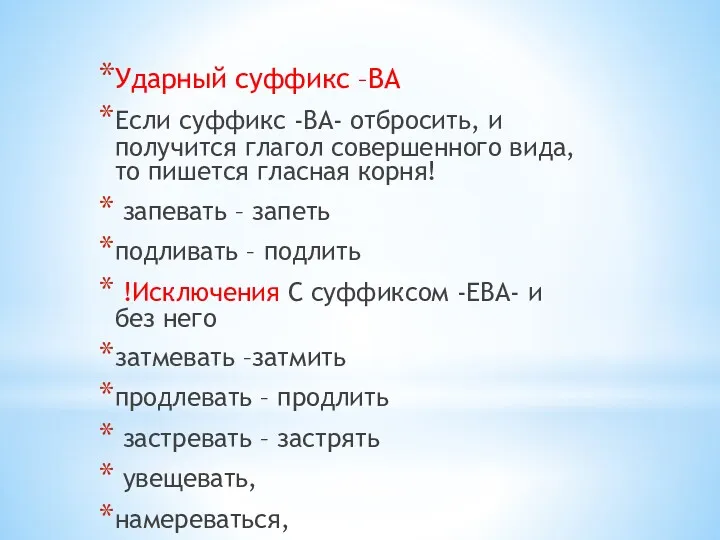 *Ударный суффикс –ВА

*Если суффикс -ВА- отбросить, и получится глагол совершенного вида, то пишется гласная корня!

* запевать – запеть

*подливать – подлить

* !Исключения С суффиксом -ЕВА- и без него

*затмевать –затмить

*продлевать – продлить

* застревать – застрять

* увещевать,

*намереваться,